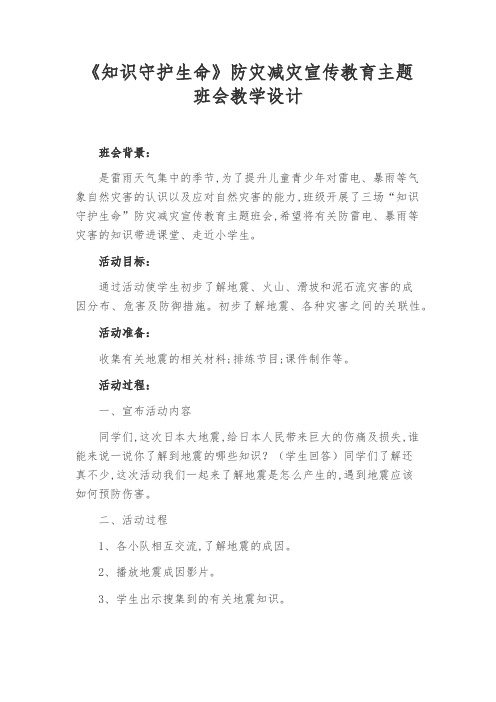 《知识守护生命》防灾减灾宣传教育主题班会教学设计

班会背景：

是雷雨天气集中的季节，为了提升儿童青少年对雷电、暴雨等气象自然灾害的认识以及应对自然灾害的能力，班级开展了三场“知识守护生命”防灾减灾宣传教育主题班会，希望将有关防雷电、暴雨等灾害的知识带进课堂、走近小学生。

活动目标：

通过活动使学生初步了解地震、火山、滑坡和泥石流灾害的成因分布、危害及防御措施。初步了解地震、各种灾害之间的关联性。

活动准备：

收集有关地震的相关材料；排练节目；课件制作等。

活动过程：

一、宣布活动内容

同学们，这次日本大地震，给日本人民带来巨大的伤痛及损失，谁能来说一说你了解到地震的哪些知识？（学生回答）同学们了解还真不少，这次活动我们一起来了解地震是怎么产生的，遇到地震应该如何预防伤害。

二、活动过程

1、各小队相互交流，了解地震的成因。

2、播放地震成因影片。

3、学生出示搜集到的有关地震知识。